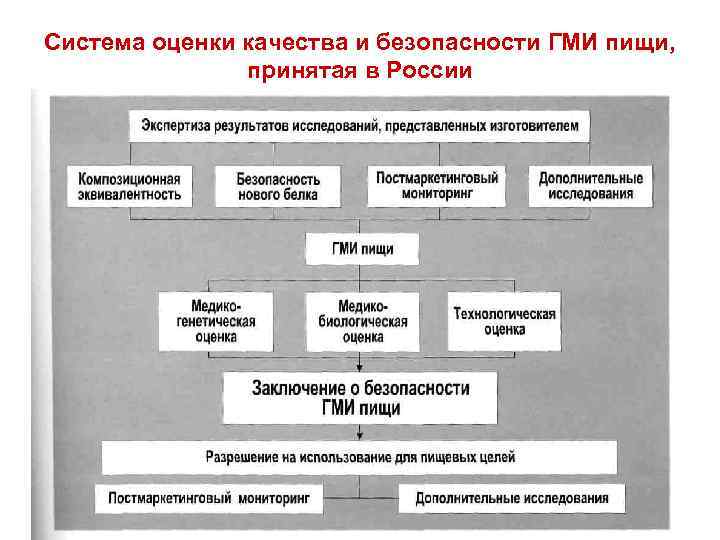 Система оценки качества и безопасности ГМИ пищи, принятая в России

Экспертиза результатов исследований, представленных изготовителем

Композиционная эквивалентность

Безопасность нового белка

Постмаркетинговый мониторинг

Дополнительные исследования

ГМИ пищи

Медико-генетическая оценка

Медико-биологическая оценка

Технологическая оценка

Заключение о безопасности ГМИ пищи

Разрешение на использование для пищевых целей

Постмаркетинговый мониторинг

Дополнительные исследования